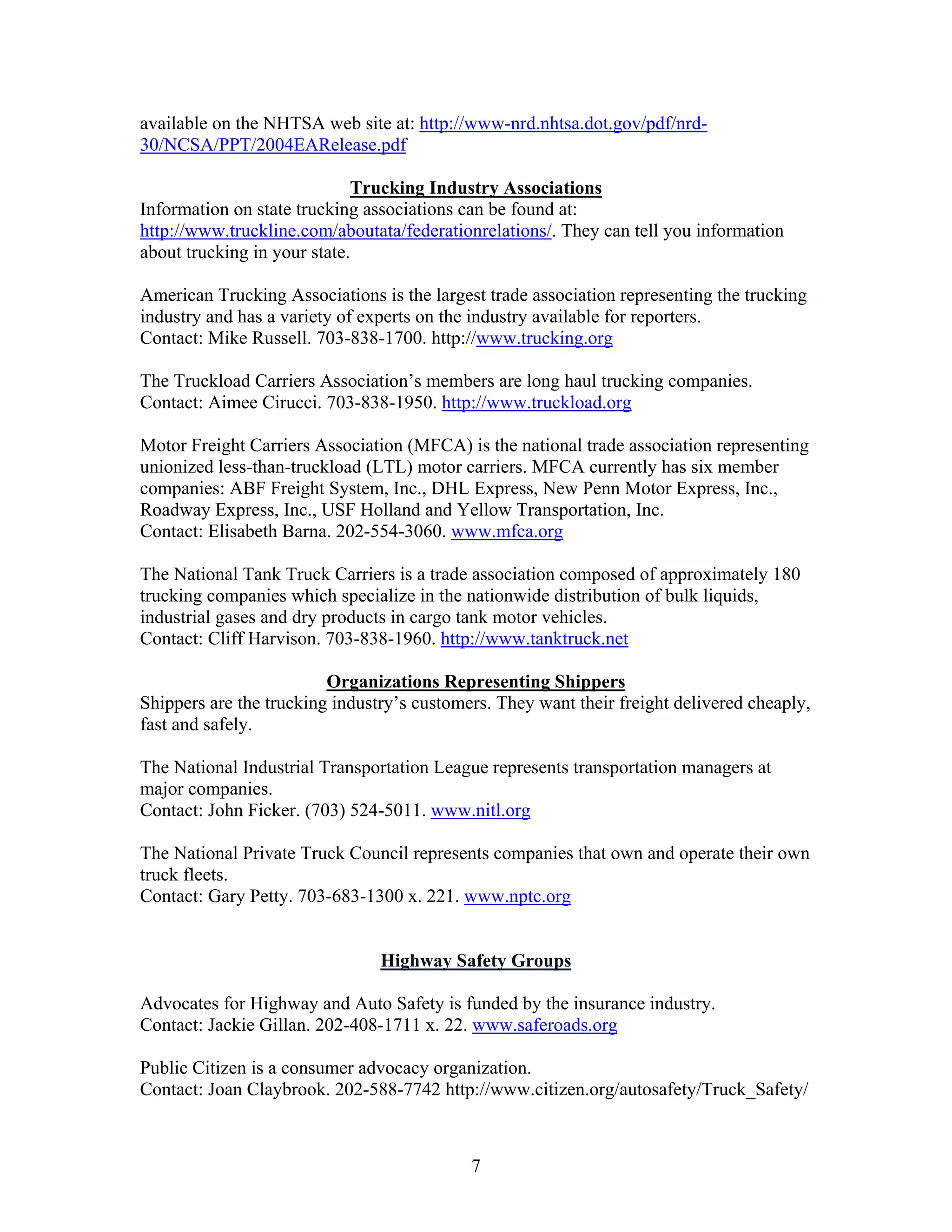 available on the NHTSA web site at: http://www-nrd.nhtsa.dot.gov/pdf/nrd-30/NCSA/PPT/2004EARelease.pdf

Trucking Industry Associations
Information on state trucking associations can be found at: http://www.truckline.com/aboutata/federationrelations/. They can tell you information about trucking in your state.

American Trucking Associations is the largest trade association representing the trucking industry and has a variety of experts on the industry available for reporters.
Contact: Mike Russell. 703-838-1700. http://www.trucking.org

The Truckload Carriers Association's members are long haul trucking companies.
Contact: Aimee Cirucci. 703-838-1950. http://www.truckload.org

Motor Freight Carriers Association (MFCA) is the national trade association representing unionized less-than-truckload (LTL) motor carriers. MFCA currently has six member companies: ABF Freight System, Inc., DHL Express, New Penn Motor Express, Inc., Roadway Express, Inc., USF Holland and Yellow Transportation, Inc.
Contact: Elisabeth Barna. 202-554-3060. www.mfca.org

The National Tank Truck Carriers is a trade association composed of approximately 180 trucking companies which specialize in the nationwide distribution of bulk liquids, industrial gases and dry products in cargo tank motor vehicles.
Contact: Cliff Harvison. 703-838-1960. http://www.tanktruck.net

Organizations Representing Shippers
Shippers are the trucking industry's customers. They want their freight delivered cheaply, fast and safely.

The National Industrial Transportation League represents transportation managers at major companies.
Contact: John Ficker. (703) 524-5011. www.nitl.org

The National Private Truck Council represents companies that own and operate their own truck fleets.
Contact: Gary Petty. 703-683-1300 x. 221. www.nptc.org

Highway Safety Groups

Advocates for Highway and Auto Safety is funded by the insurance industry.
Contact: Jackie Gillan. 202-408-1711 x. 22. www.saferoads.org

Public Citizen is a consumer advocacy organization.
Contact: Joan Claybrook. 202-588-7742 http://www.citizen.org/autosafety/Truck_Safety/

7